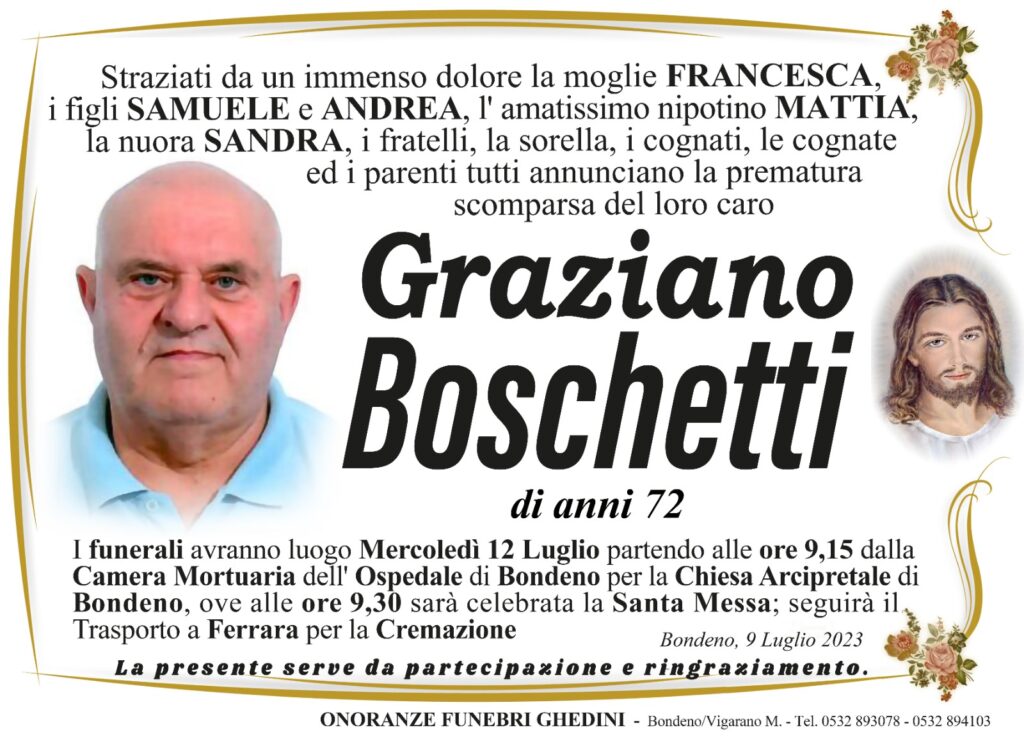 Straziati da un immenso dolore la moglie FRANCESCA, i figli SAMUELE e ANDREA, l' amatissimo nipotino MATTIA, la nuora SANDRA, i fratelli, la sorella, i cognati, le cognate ed i parenti tutti annunciano la prematura scomparsa del loro caro

Graziano Boschetti

di anni 72

I funerali avranno luogo Mercoledì 12 Luglio partendo alle ore 9,15 dalla Camera Mortuaria dell' Ospedale di Bondeno per la Chiesa Arcipretale di Bondeno, ove alle ore 9,30 sarà celebrata la Santa Messa; seguirà il Trasporto a Ferrara per la Cremazione

Bondeno, 9 Luglio 2023

La presente serve da partecipazione e ringraziamento.

ONORANZE FUNEBRI GHEDINI - Bondeno/Vigarano M. - Tel. 0532 893078 - 0532 894103